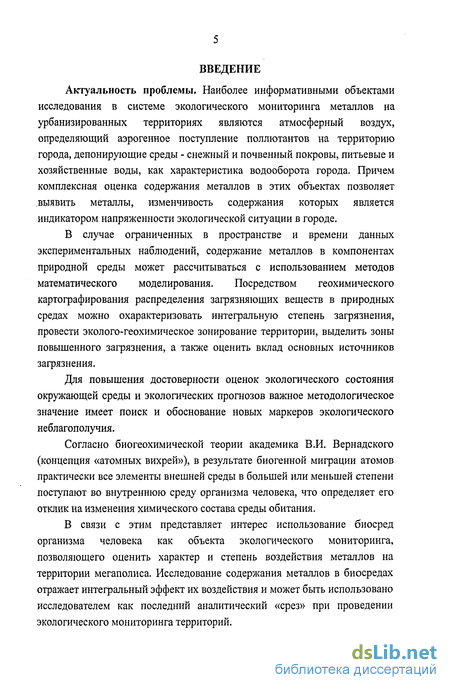 5

ВВЕДЕНИЕ

Актуальность проблемы. Наиболее информативными объектами исследования в системе экологического мониторинга металлов на урбанизированных территориях являются атмосферный воздух, определяющий аэрогенное поступление поллютантов на территорию города, депонирующие среды - снежный и почвенный покровы, питьевые и хозяйственные воды, как характеристика водооборота города. Причем комплексная оценка содержания металлов в этих объектах позволяет выявить металлы, изменчивость содержания которых является индикатором напряженности экологической ситуации в городе.

В случае ограниченных в пространстве и времени данных экспериментальных наблюдений, содержание металлов в компонентах природной среды может рассчитываться с использованием методов математического моделирования. Посредством геохимического картографирования распределения загрязняющих веществ в природных средах можно охарактеризовать интегральную степень загрязнения, провести эколого-геохимическое зонирование территории, выделить зоны повышенного загрязнения, а также оценить вклад основных источников загрязнения.

Для повышения достоверности оценок экологического состояния окружающей среды и экологических прогнозов важное методологическое значение имеет поиск и обоснование новых маркеров экологического неблагополучия.

Согласно биогеохимической теории академика В.И. Вернадского (концепция «атомных вихрей»), в результате биогенной миграции атомов практически все элементы внешней среды в большей или меньшей степени поступают во внутреннюю среду организма человека, что определяет его отклик на изменения химического состава среды обитания.

В связи с этим представляет интерес использование биосред организма человека как объекта экологического мониторинга, позволяющего оценить характер и степень воздействия металлов на территории мегаполиса. Исследование содержания металлов в биосредах отражает интегральный эффект их воздействия и может быть использовано исследователем как последний аналитический «срез» при проведении экологического мониторинга территорий.

dsLib.net
библиотека диссертаций